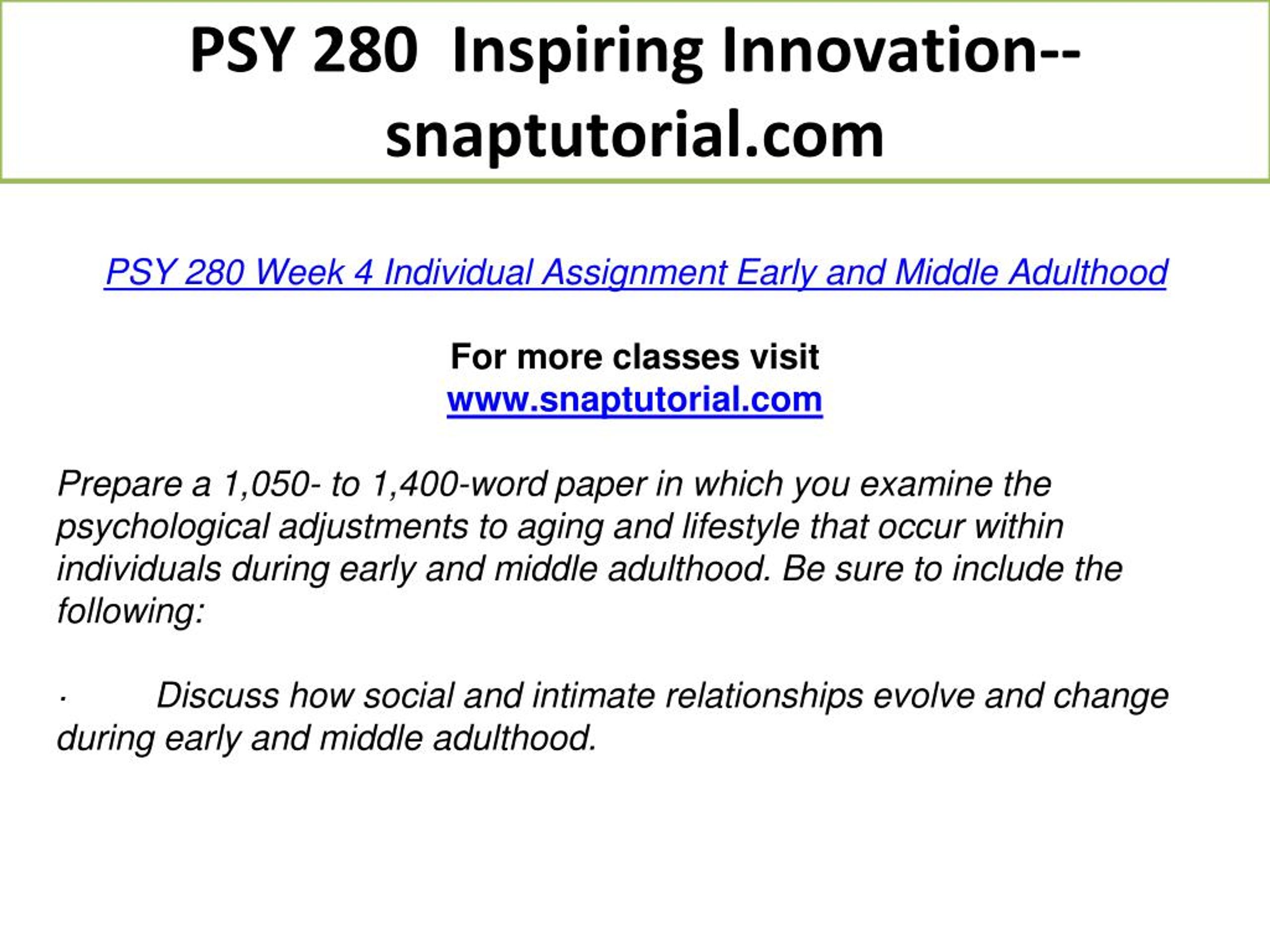 PSY 280 Inspiring Innovation--snaptutorial.com

PSY 280 Week 4 Individual Assignment Early and Middle Adulthood

For more classes visit
www.snaptutorial.com

Prepare a 1,050- to 1,400-word paper in which you examine the psychological adjustments to aging and lifestyle that occur within individuals during early and middle adulthood. Be sure to include the following:

· Discuss how social and intimate relationships evolve and change during early and middle adulthood.